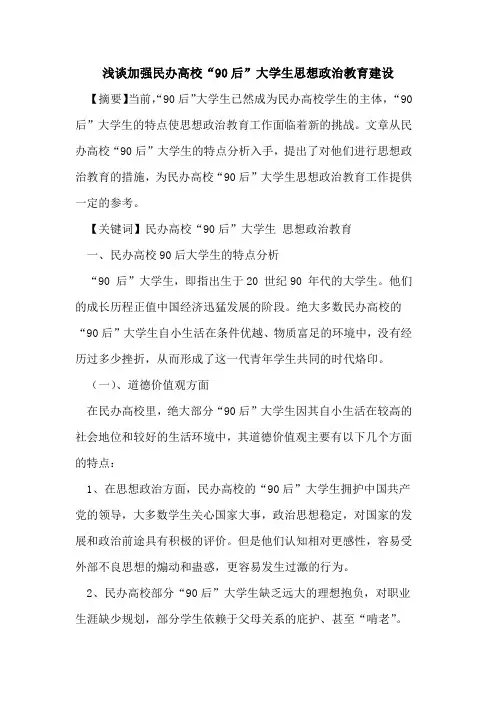 浅谈加强民办高校“90后”大学生思想政治教育建设

【摘要】当前,“90后”大学生已然成为民办高校学生的主体,“90后”大学生的特点使思想政治教育工作面临着新的挑战。文章从民办高校“90后”大学生的特点分析入手,提出了对他们进行思想政治教育的措施,为民办高校“90后”大学生思想政治教育工作提供一定的参考。

【关键词】民办高校“90后”大学生 思想政治教育

一、民办高校90后大学生的特点分析

“90后”大学生,即指出生于20世纪90年代的大学生。他们的成长历程正值中国经济迅猛发展的阶段。绝大多数民办高校的“90后”大学生自小生活在条件优越、物质富足的环境中,没有经历过多少挫折,从而形成了这一代青年学生共同的时代烙印。

(一)、道德价值观方面

在民办高校里,绝大部分“90后”大学生因其自小生活在较高的社会地位和较好的生活环境中,其道德价值观主要有以下几个方面的特点:

1、在思想政治方面,民办高校的“90后”大学生拥护中国共产党的领导,大多数学生关心国家大事,政治思想稳定,对国家的发展和政治前途具有积极的评价。但是他们认知相对更感性,容易受外部不良思想的煽动和蛊惑,更容易发生过激的行为。

2、民办高校部分“90后”大学生缺乏远大的理想抱负,对职业生涯缺少规划,部分学生依赖于父母关系的庇护、甚至“啃老”。